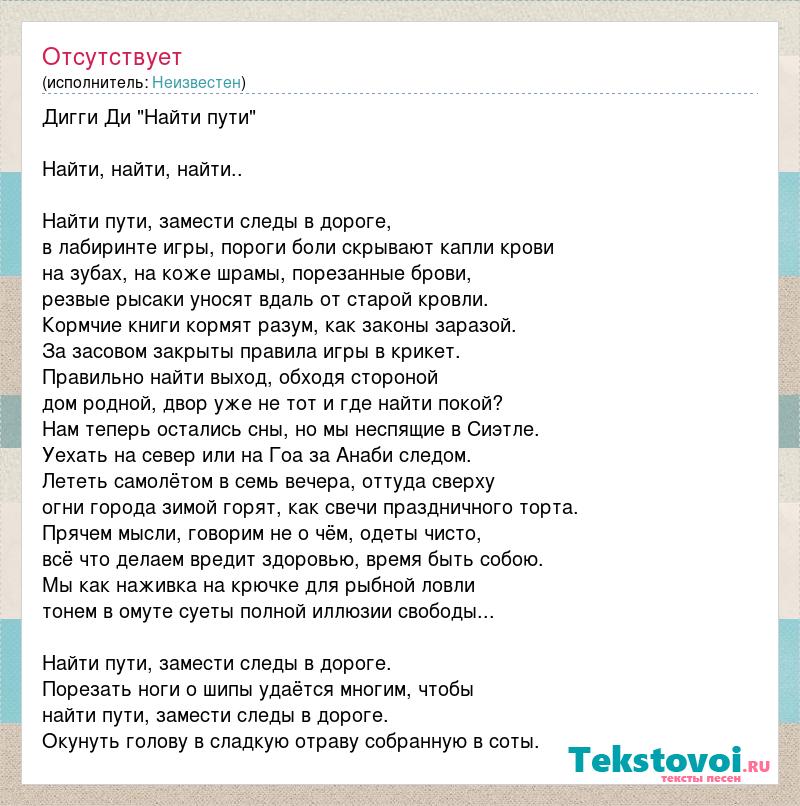 Отсутствует
(исполнитель: Неизвестен)

Дигги Ди "Найти пути"

Найти, найти, найти..

Найти пути, замести следы в дороге,
в лабиринте игры, пороги боли скрывают капли крови
на зубах, на коже шрамы, порезанные брови,
резвые рысаки уносят вдаль от старой кровли.
Кормчие книги кормят разум, как законы заразой.
За засовом закрыты правила игры в крикет.
Правильно найти выход, обходя стороной
дом родной, двор уже не тот и где найти покой?
Нам теперь остались сны, но мы неспящие в Сиэтле.
Уехать на север или на Гоа за Анаби следом.
Лететь самолётом в семь вечера, оттуда сверху
огни города зимой горят, как свечи праздничного торта.
Прячем мысли, говорим не о чём, одеты чисто,
всё что делаем вредит здоровью, время быть собою.
Мы как наживка на крючке для рыбной ловли
тонем в омуте суеты полной иллюзии свободы...

Найти пути, замести следы в дороге.
Порезать ноги о шипы удаётся многим, чтобы
найти пути, замести следы в дороге.
Окунуть голову в сладкую отраву собранную в соты.

Tekstovoi.RU
тексты песен